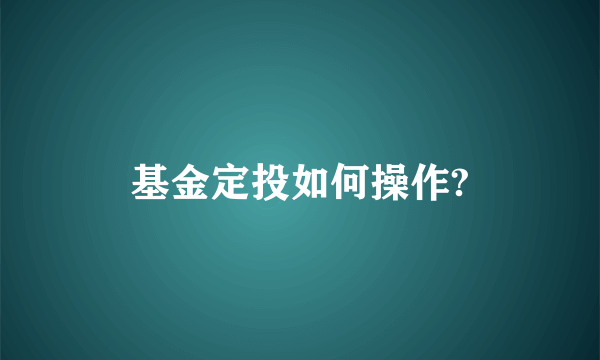 基金定投如何操作?